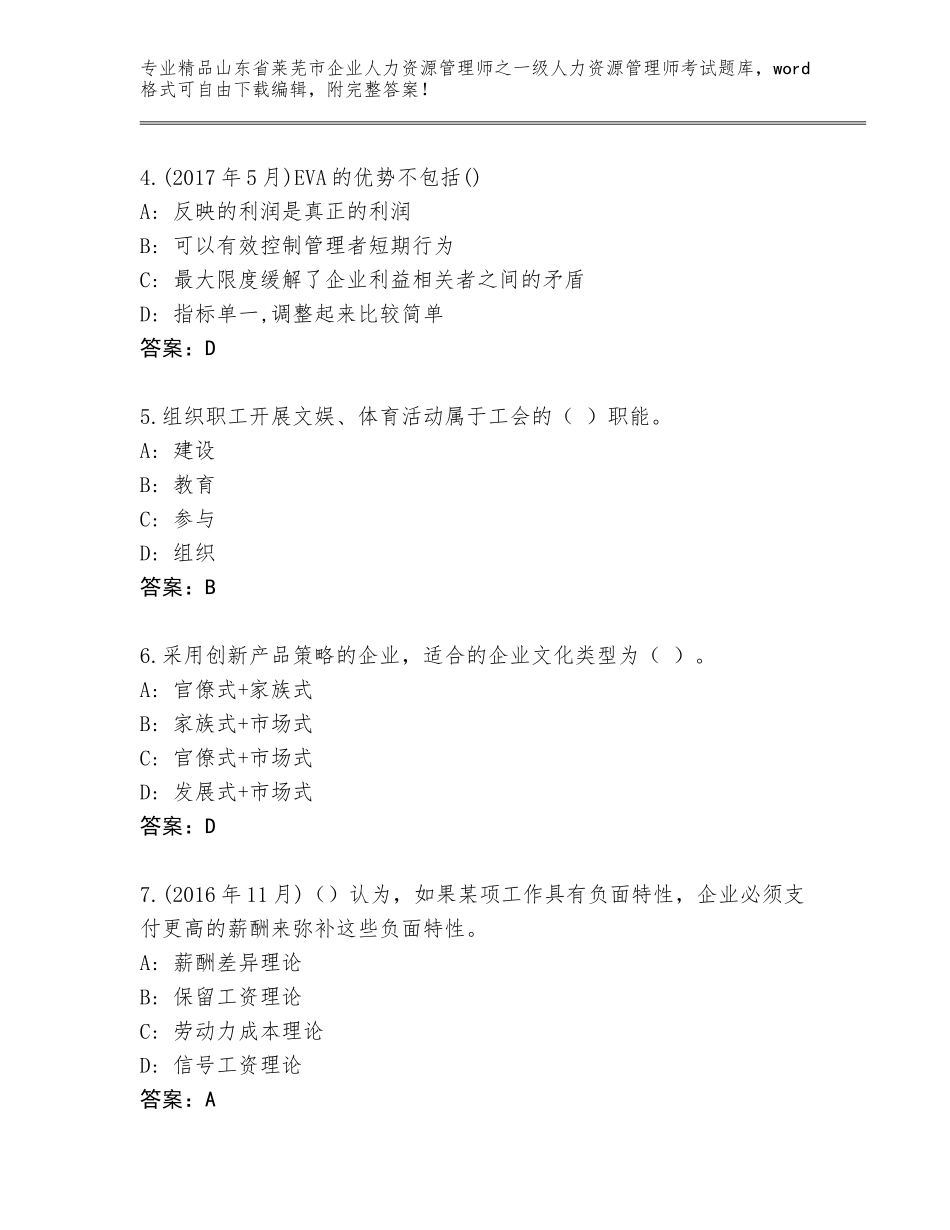 专业精品山东省莱芜市企业人力资源管理师之一级人力资源管理师考试题库，word格式可自由下载编辑，附完整答案！

4.(2017年5月)EVA的优势不包括()
A：反映的利润是真正的利润
B：可以有效控制管理者短期行为
C：最大限度缓解了企业利益相关者之间的矛盾
D：指标单一,调整起来比较简单
答案：D

5.组织职工开展文娱、体育活动属于工会的（ ）职能。
A：建设
B：教育
C：参与
D：组织
答案：B

6.采用创新产品策略的企业，适合的企业文化类型为（ ）。
A：官僚式+家族式
B：家族式+市场式
C：官僚式+市场式
D：发展式+市场式
答案：D

7.(2016年11月)（）认为，如果某项工作具有负面特性，企业必须支付更高的薪酬来弥补这些负面特性。
A：薪酬差异理论
B：保留工资理论
C：劳动力成本理论
D：信号工资理论
答案：A